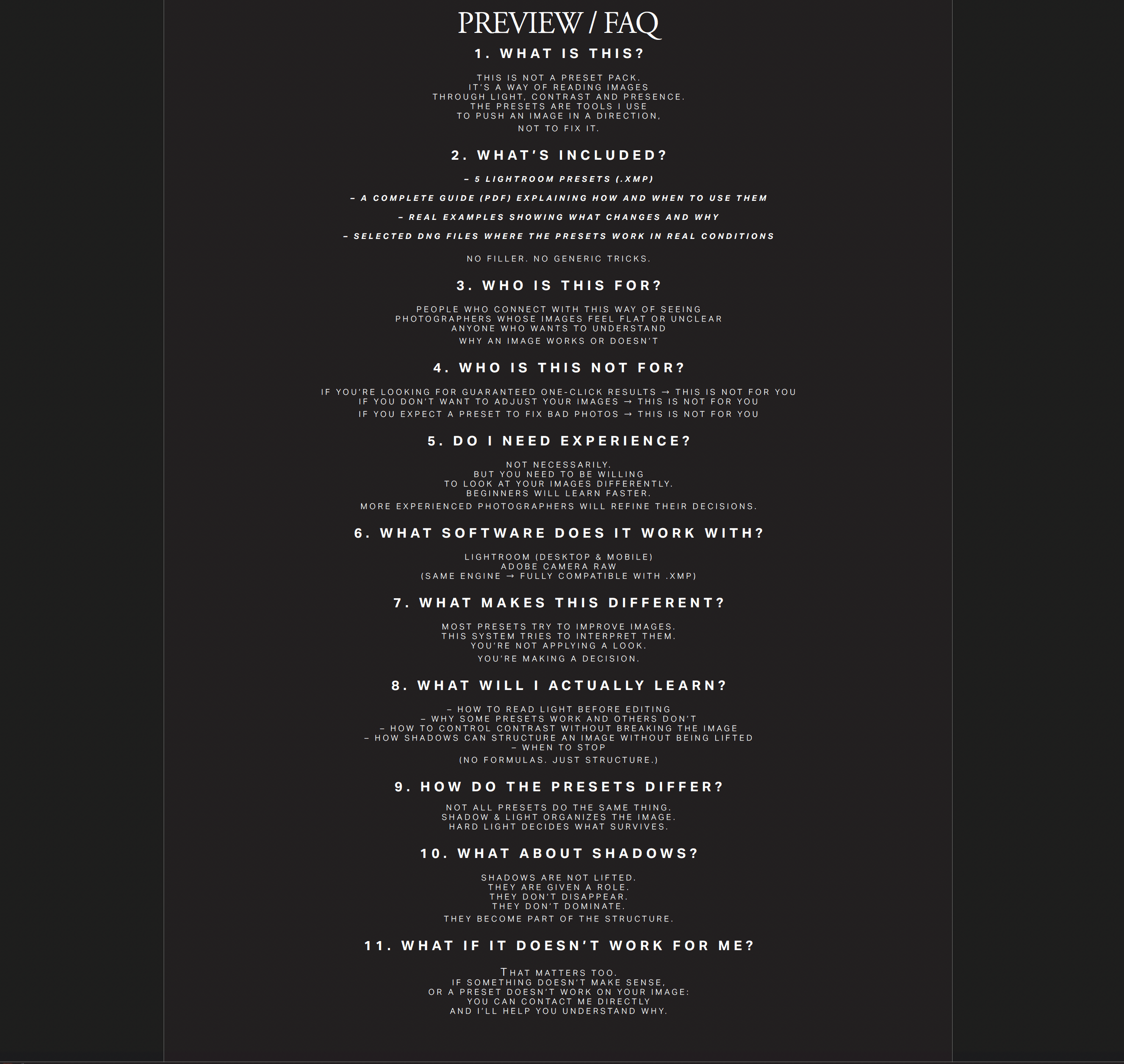 PREVIEW / FAQ

1. WHAT IS THIS?

THIS IS NOT A PRESET PACK.
IT'S A WAY OF READING IMAGES
THROUGH LIGHT, CONTRAST AND PRESENCE.
THE PRESETS ARE TOOLS I USE
TO PUSH AN IMAGE IN A DIRECTION,
NOT TO FIX IT.

2. WHAT'S INCLUDED?

– 5 LIGHTROOM PRESETS (.XMP)

– A COMPLETE GUIDE (PDF) EXPLAINING HOW AND WHEN TO USE THEM

– REAL EXAMPLES SHOWING WHAT CHANGES AND WHY

– SELECTED DNG FILES WHERE THE PRESETS WORK IN REAL CONDITIONS

NO FILLER. NO GENERIC TRICKS.

3. WHO IS THIS FOR?

PEOPLE WHO CONNECT WITH THIS WAY OF SEEING
PHOTOGRAPHERS WHOSE IMAGES FEEL FLAT OR UNCLEAR
ANYONE WHO WANTS TO UNDERSTAND
WHY AN IMAGE WORKS OR DOESN'T

4. WHO IS THIS NOT FOR?

IF YOU'RE LOOKING FOR GUARANTEED ONE-CLICK RESULTS → THIS IS NOT FOR YOU
IF YOU DON'T WANT TO ADJUST YOUR IMAGES → THIS IS NOT FOR YOU
IF YOU EXPECT A PRESET TO FIX BAD PHOTOS → THIS IS NOT FOR YOU

5. DO I NEED EXPERIENCE?

NOT NECESSARILY.
BUT YOU NEED TO BE WILLING
TO LOOK AT YOUR IMAGES DIFFERENTLY.
BEGINNERS WILL LEARN FASTER.
MORE EXPERIENCED PHOTOGRAPHERS WILL REFINE THEIR DECISIONS.

6. WHAT SOFTWARE DOES IT WORK WITH?

LIGHTROOM (DESKTOP & MOBILE)
ADOBE CAMERA RAW
(SAME ENGINE → FULLY COMPATIBLE WITH .XMP)

7. WHAT MAKES THIS DIFFERENT?

MOST PRESETS TRY TO IMPROVE IMAGES.
THIS SYSTEM TRIES TO INTERPRET THEM.
YOU'RE NOT APPLYING A LOOK.
YOU'RE MAKING A DECISION.

8. WHAT WILL I ACTUALLY LEARN?

– HOW TO READ LIGHT BEFORE EDITING
– WHY SOME PRESETS WORK AND OTHERS DON'T
– HOW TO CONTROL CONTRAST WITHOUT BREAKING THE IMAGE
– HOW SHADOWS CAN STRUCTURE AN IMAGE WITHOUT BEING LIFTED
– WHEN TO STOP
(NO FORMULAS. JUST STRUCTURE.)

9. HOW DO THE PRESETS DIFFER?

NOT ALL PRESETS DO THE SAME THING.
SHADOW & LIGHT ORGANIZES THE IMAGE.
HARD LIGHT DECIDES WHAT SURVIVES.

10. WHAT ABOUT SHADOWS?

SHADOWS ARE NOT LIFTED.
THEY ARE GIVEN A ROLE.
THEY DON'T DISAPPEAR.
THEY DON'T DOMINATE.
THEY BECOME PART OF THE STRUCTURE.

11. WHAT IF IT DOESN'T WORK FOR ME?

THAT MATTERS TOO.
IF SOMETHING DOESN'T MAKE SENSE,
OR A PRESET DOESN'T WORK ON YOUR IMAGE:
YOU CAN CONTACT ME DIRECTLY
AND I'LL HELP YOU UNDERSTAND WHY.